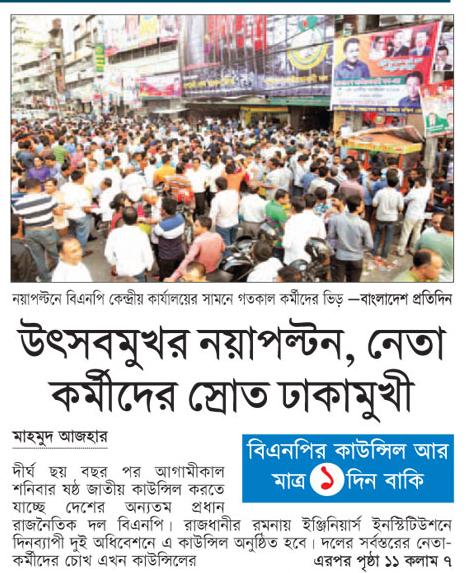 নয়াপল্টনে বিএনপি কেন্দ্রীয় কার্যালয়ের সামনে গতকাল কর্মীদের ভিড় —বাংলাদেশ প্রতিদিন

উৎসবমুখর নয়াপল্টন, নেতা কর্মীদের স্রোত ঢাকামুখী

মাহমুদ আজহার

বিএনপির কাউন্সিল আর মাত্র ১ দিন বাকি

দীর্ঘ ছয় বছর পর আগামীকাল শনিবার ষষ্ঠ জাতীয় কাউন্সিল করতে যাচ্ছে দেশের অন্যতম প্রধান রাজনৈতিক দল বিএনপি। রাজধানীর রমনায় ইঞ্জিনিয়ার্স ইনস্টিটিউশনে দিনব্যাপী দুই অধিবেশনে এ কাউন্সিল অনুষ্ঠিত হবে। দলের সর্বস্তরের নেতা-কর্মীদের চোখ এখন কাউন্সিলের এরপর পৃষ্ঠা ১১ কলাম ৭